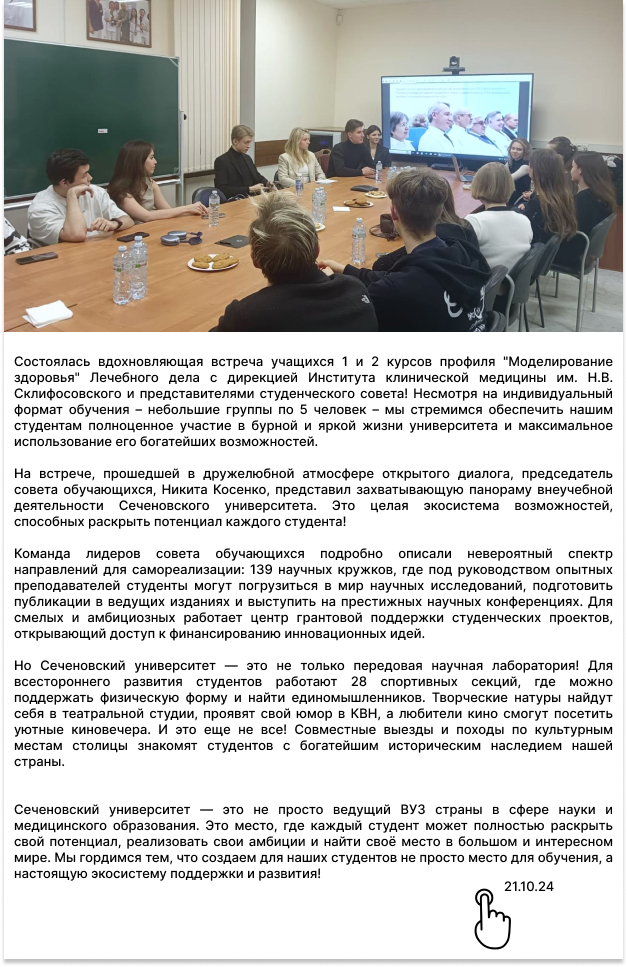 Состоялась вдохновляющая встреча учащихся 1 и 2 курсов профиля "Моделирование здоровья" Лечебного дела с дирекцией Института клинической медицины им. Н.В. Склифосовского и представителями студенческого совета! Несмотря на индивидуальный формат обучения – небольшие группы по 5 человек – мы стремимся обеспечить нашим студентам полноценное участие в бурной и яркой жизни университета и максимальное использование его богатейших возможностей.

На встрече, прошедшей в дружелюбной атмосфере открытого диалога, председатель совета обучающихся, Никита Косенко, представил захватывающую панораму внеучебной деятельности Сеченовского университета. Это целая экосистема возможностей, способных раскрыть потенциал каждого студента!

Команда лидеров совета обучающихся подробно описали невероятный спектр направлений для самореализации: 139 научных кружков, где под руководством опытных преподавателей студенты могут погрузиться в мир научных исследований, подготовить публикации в ведущих изданиях и выступить на престижных научных конференциях. Для смелых и амбициозных работает центр грантовой поддержки студенческих проектов, открывающий доступ к финансированию инновационных идей.

Но Сеченовский университет — это не только передовая научная лаборатория! Для всестороннего развития студентов работают 28 спортивных секций, где можно поддержать физическую форму и найти единомышленников. Творческие натуры найдут себя в театральной студии, проявят свой юмор в КВН, а любители кино смогут посетить уютные киновечера. И это еще не все! Совместные выезды и походы по культурным местам столицы знакомят студентов с богатейшим историческим наследием нашей страны.

Сеченовский университет — это не просто ведущий ВУЗ страны в сфере науки и медицинского образования. Это место, где каждый студент может полностью раскрыть свой потенциал, реализовать свои амбиции и найти своё место в большом и интересном мире. Мы гордимся тем, что создаем для наших студентов не просто место для обучения, а настоящую экосистему поддержки и развития!

21.10.24